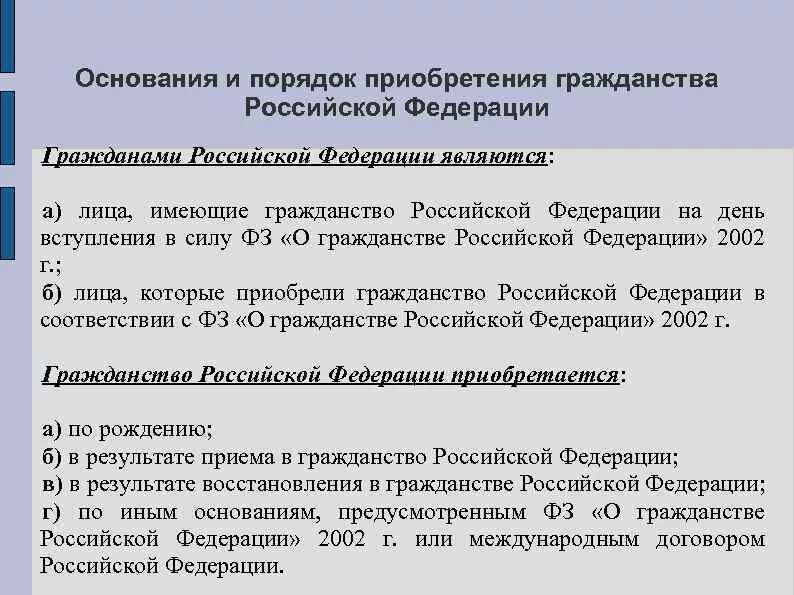 Основания и порядок приобретения гражданства Российской Федерации

Гражданами Российской Федерации являются:

а) лица, имеющие гражданство Российской Федерации на день вступления в силу ФЗ «О гражданстве Российской Федерации» 2002 г.;
б) лица, которые приобрели гражданство Российской Федерации в соответствии с ФЗ «О гражданстве Российской Федерации» 2002 г.

Гражданство Российской Федерации приобретается:

а) по рождению;
б) в результате приема в гражданство Российской Федерации;
в) в результате восстановления в гражданстве Российской Федерации;
г) по иным основаниям, предусмотренным ФЗ «О гражданстве Российской Федерации» 2002 г. или международным договором Российской Федерации.